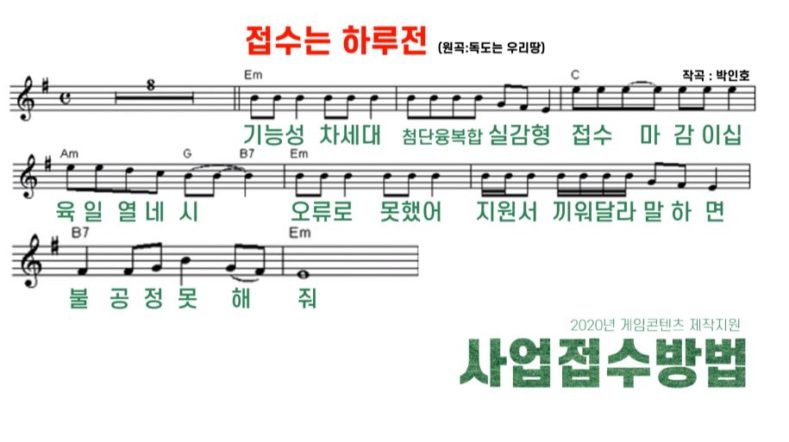 접수는 하루전 (원곡:독도는 우리땅)

작곡 : 박인호

8

Em

C

기능성 차세대 첨단융복합 실감형 접수 마 감 이십

Am G B7 Em

육 일 열 네 시 오류로 못했어 지원서 끼워달라 말 하 면

B7 Em

불 공 정 못 해 줘

2020년 게임콘텐츠 제작지원

사업접수방법